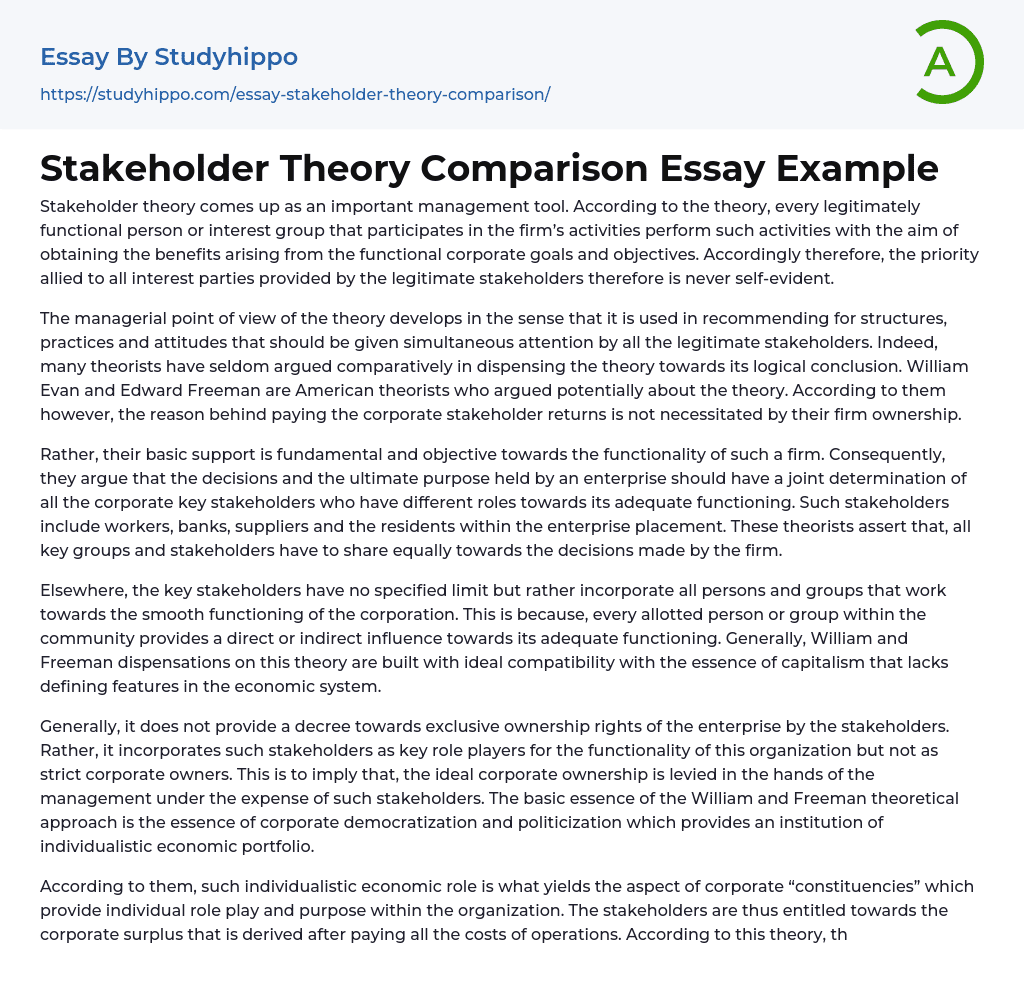 Essay By Studyhippo
https://studyhippo.com/essay-stakeholder-theory-comparison/

A

Stakeholder Theory Comparison Essay Example

Stakeholder theory comes up as an important management tool. According to the theory, every legitimately functional person or interest group that participates in the firm's activities perform such activities with the aim of obtaining the benefits arising from the functional corporate goals and objectives. Accordingly therefore, the priority allied to all interest parties provided by the legitimate stakeholders therefore is never self-evident.

The managerial point of view of the theory develops in the sense that it is used in recommending for structures, practices and attitudes that should be given simultaneous attention by all the legitimate stakeholders. Indeed, many theorists have seldom argued comparatively in dispensing the theory towards its logical conclusion. William Evan and Edward Freeman are American theorists who argued potentially about the theory. According to them however, the reason behind paying the corporate stakeholder returns is not necessitated by their firm ownership.

Rather, their basic support is fundamental and objective towards the functionality of such a firm. Consequently, they argue that the decisions and the ultimate purpose held by an enterprise should have a joint determination of all the corporate key stakeholders who have different roles towards its adequate functioning. Such stakeholders include workers, banks, suppliers and the residents within the enterprise placement. These theorists assert that, all key groups and stakeholders have to share equally towards the decisions made by the firm.

Elsewhere, the key stakeholders have no specified limit but rather incorporate all persons and groups that work towards the smooth functioning of the corporation. This is because, every allotted person or group within the community provides a direct or indirect influence towards its adequate functioning. Generally, William and Freeman dispensations on this theory are built with ideal compatibility with the essence of capitalism that lacks defining features in the economic system.

Generally, it does not provide a decree towards exclusive ownership rights of the enterprise by the stakeholders. Rather, it incorporates such stakeholders as key role players for the functionality of this organization but not as strict corporate owners. This is to imply that, the ideal corporate ownership is levied in the hands of the management under the expense of such stakeholders. The basic essence of the William and Freeman theoretical approach is the essence of corporate democratization and politicization which provides an institution of individualistic economic portfolio.

According to them, such individualistic economic role is what yields the aspect of corporate "constituencies" which provide individual role play and purpose within the organization. The stakeholders are thus entitled towards the corporate surplus that is derived after paying all the costs of operations. According to this theory, th